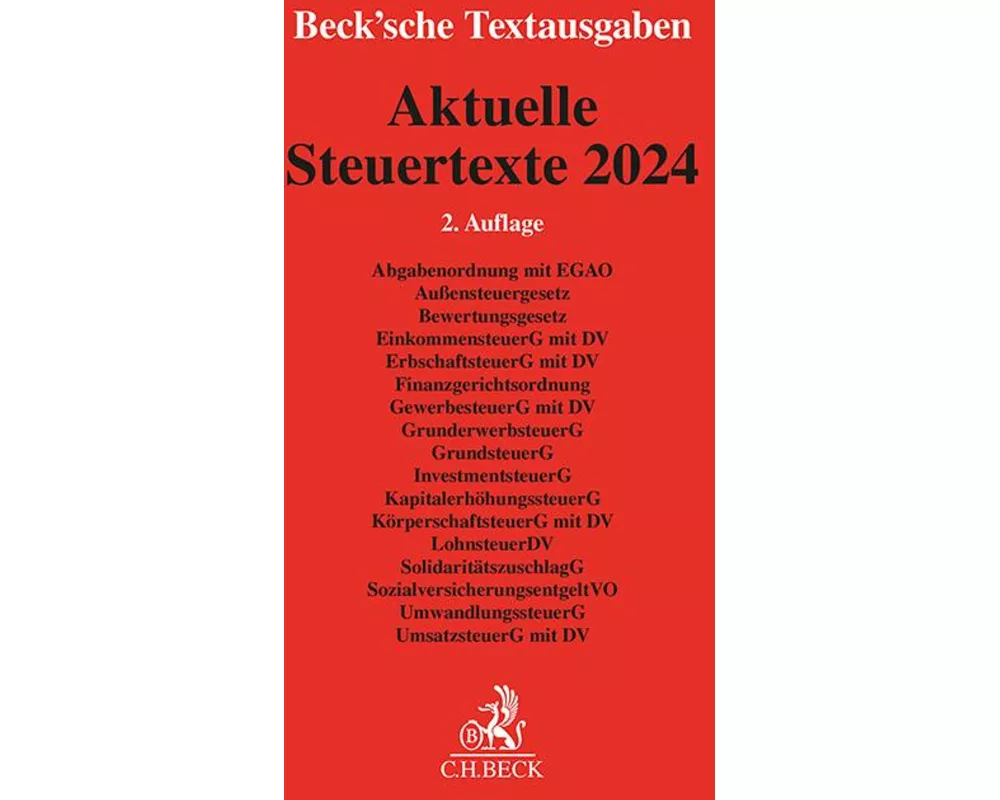 Beck'sche Textausgaben

Aktuelle Steuertexte 2024

2. Auflage

Abgabenordnung mit EGAO
Außensteuergesetz
Bewertungsgesetz
EinkommensteuerG mit DV
ErbschaftsteuerG mit DV
Finanzgerichtsordnung
GewerbesteuerG mit DV
GrunderwerbsteuerG
GrundsteuerG
InvestmentsteuerG
KapitalerhöhungssteuerG
KörperschaftsteuerG mit DV
LohnsteuerDV
SolidaritätszuschlagG
SozialversicherungsentgeltVO
UmwandlungssteuerG
UmsatzsteuerG mit DV

B

C.H.BECK